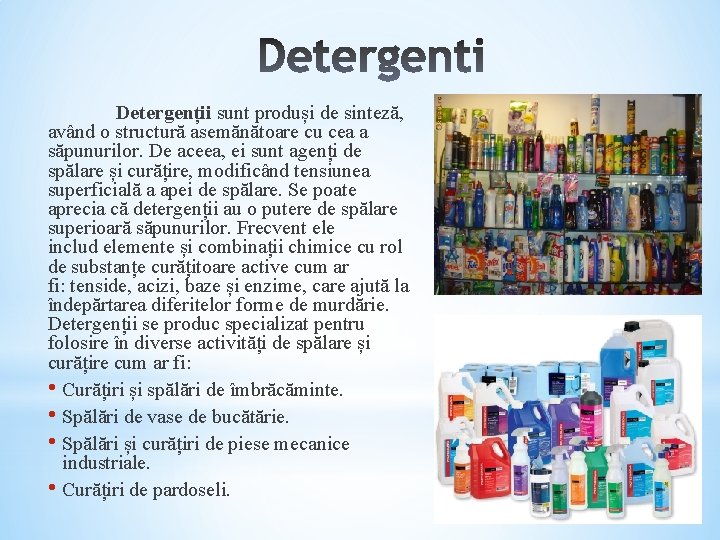 Detergenti

Detergenții sunt produși de sinteză, având o structură asemănătoare cu cea a săpunurilor. De aceea, ei sunt agenți de spălare și curățire, modificând tensiunea superficială a apei de spălare. Se poate aprecia că detergenții au o putere de spălare superioară săpunurilor. Frecvent ele includ elemente și combinații chimice cu rol de substanțe curățitoare active cum ar fi: tenside, acizi, baze și enzime, care ajută la îndepărtarea diferitelor forme de murdărie. Detergenții se produc specializat pentru folosire în diverse activități de spălare și curățire cum ar fi:

• Curățiri și spălări de îmbrăcăminte.
• Spălări de vase de bucătărie.
• Spălări și curățiri de piese mecanice industriale.
• Curățiri de pardoseli.